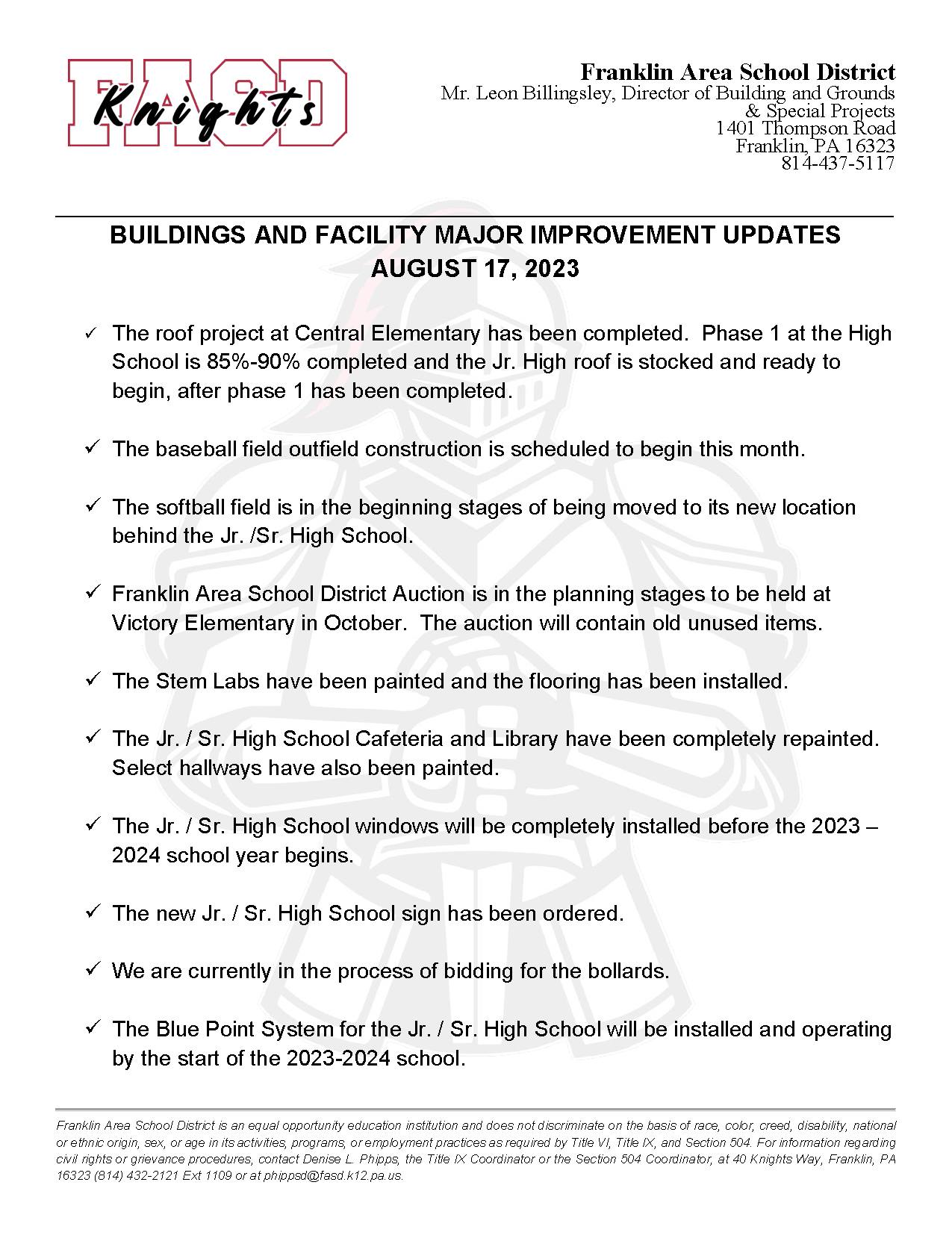 FASD Knights

Franklin Area School District
Mr. Leon Billingsley, Director of Building and Grounds & Special Projects
1401 Thompson Road
Franklin, PA 16323
814-437-5117

BUILDINGS AND FACILITY MAJOR IMPROVEMENT UPDATES
AUGUST 17, 2023

✓ The roof project at Central Elementary has been completed. Phase 1 at the High School is 85%-90% completed and the Jr. High roof is stocked and ready to begin, after phase 1 has been completed.

✓ The baseball field outfield construction is scheduled to begin this month.

✓ The softball field is in the beginning stages of being moved to its new location behind the Jr. /Sr. High School.

✓ Franklin Area School District Auction is in the planning stages to be held at Victory Elementary in October. The auction will contain old unused items.

✓ The Stem Labs have been painted and the flooring has been installed.

✓ The Jr. / Sr. High School Cafeteria and Library have been completely repainted. Select hallways have also been painted.

✓ The Jr. / Sr. High School windows will be completely installed before the 2023 – 2024 school year begins.

✓ The new Jr. / Sr. High School sign has been ordered.

✓ We are currently in the process of bidding for the bollards.

✓ The Blue Point System for the Jr. / Sr. High School will be installed and operating by the start of the 2023-2024 school.

Franklin Area School District is an equal opportunity education institution and does not discriminate on the basis of race, color, creed, disability, national or ethnic origin, sex, or age in its activities, programs, or employment practices as required by Title VI, Title IX, and Section 504. For information regarding civil rights or grievance procedures, contact Denise L. Phipps, the Title IX Coordinator or the Section 504 Coordinator, at 40 Knights Way, Franklin, PA 16323 (814) 432-2121 Ext 1109 or at phippsd@fasd.k12.pa.us.